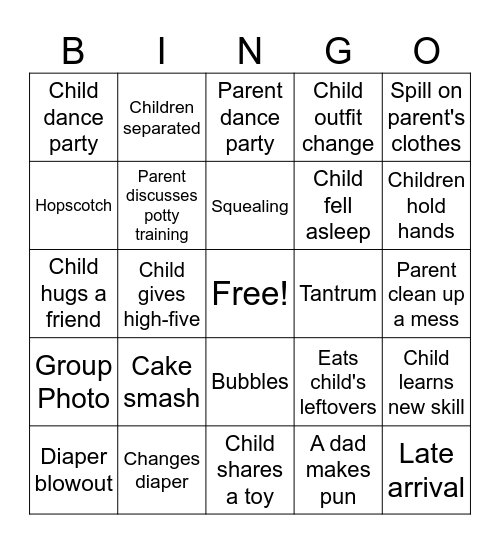 | B | I | N | G | O |
|---|---|---|---|---|
| Child dance party | Children separated | Parent dance party | Child outfit change | Spill on parent's clothes |
| Hopscotch | Parent discusses potty training | Squealing | Child fell asleep | Children hold hands |
| Child hugs a friend | Child gives high-five | Free! | Tantrum | Parent clean up a mess |
| Group Photo | Cake smash | Bubbles | Eats child's leftovers | Child learns new skill |
| Diaper blowout | Changes diaper | Child shares a toy | A dad makes pun | Late arrival |